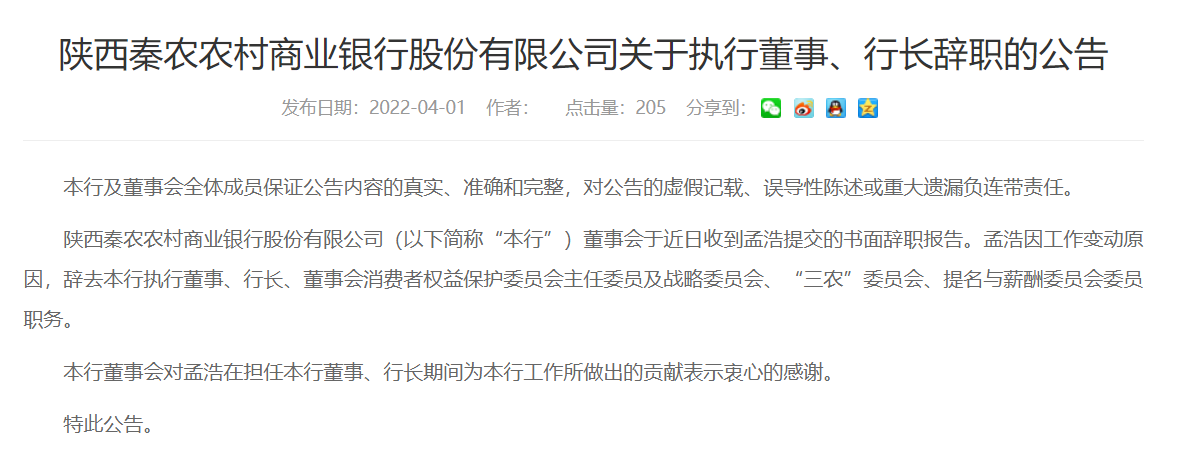 陕西秦农农村商业银行股份有限公司关于执行董事、行长辞职的公告

发布日期：2022-04-01 作者： 点击量：205 分享到：

本行及董事会全体成员保证公告内容的真实、准确和完整，对公告的虚假记载、误导性陈述或重大遗漏负连带责任。

陕西秦农农村商业银行股份有限公司（以下简称“本行”）董事会于近日收到孟浩提交的书面辞职报告。孟浩因工作变动原因，辞去本行执行董事、行长、董事会消费者权益保护委员会主任委员及战略委员会、“三农”委员会、提名与薪酬委员会委员职务。

本行董事会对孟浩在担任本行董事、行长期间为本行工作所做出的贡献表示衷心的感谢。

特此公告。